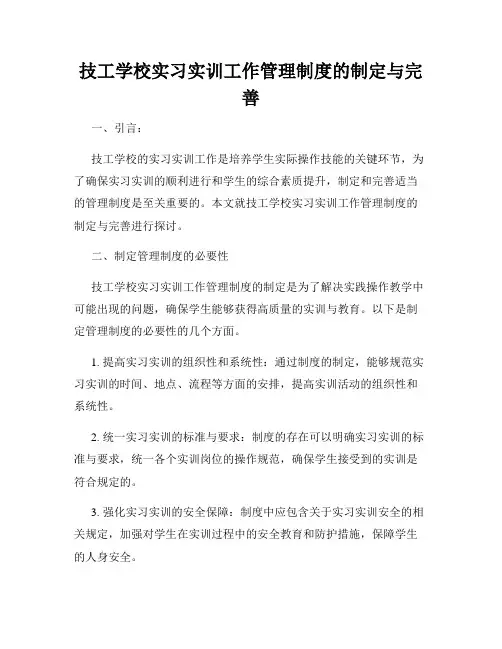 技工学校实习实训工作管理制度的制定与完善

一、引言：

技工学校的实习实训工作是培养学生实际操作技能的关键环节，为了确保实习实训的顺利进行和学生的综合素质提升，制定和完善适当的管理制度是至关重要的。本文就技工学校实习实训工作管理制度的制定与完善进行探讨。

二、制定管理制度的必要性

技工学校实习实训工作管理制度的制定是为了解决实践操作教学中可能出现的问题，确保学生能够获得高质量的实训与教育。以下是制定管理制度的必要性的几个方面。

1. 提高实习实训的组织性和系统性：通过制度的制定，能够规范实习实训的时间、地点、流程等方面的安排，提高实训活动的组织性和系统性。

2. 统一实习实训的标准与要求：制度的存在可以明确实习实训的标准与要求，统一各个实训岗位的操作规范，确保学生接受到的实训是符合规定的。

3. 强化实习实训的安全保障：制度中应包含关于实习实训安全的相关规定，加强对学生在实训过程中的安全教育和防护措施，保障学生的人身安全。